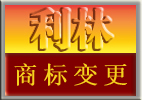 利林

商标变更